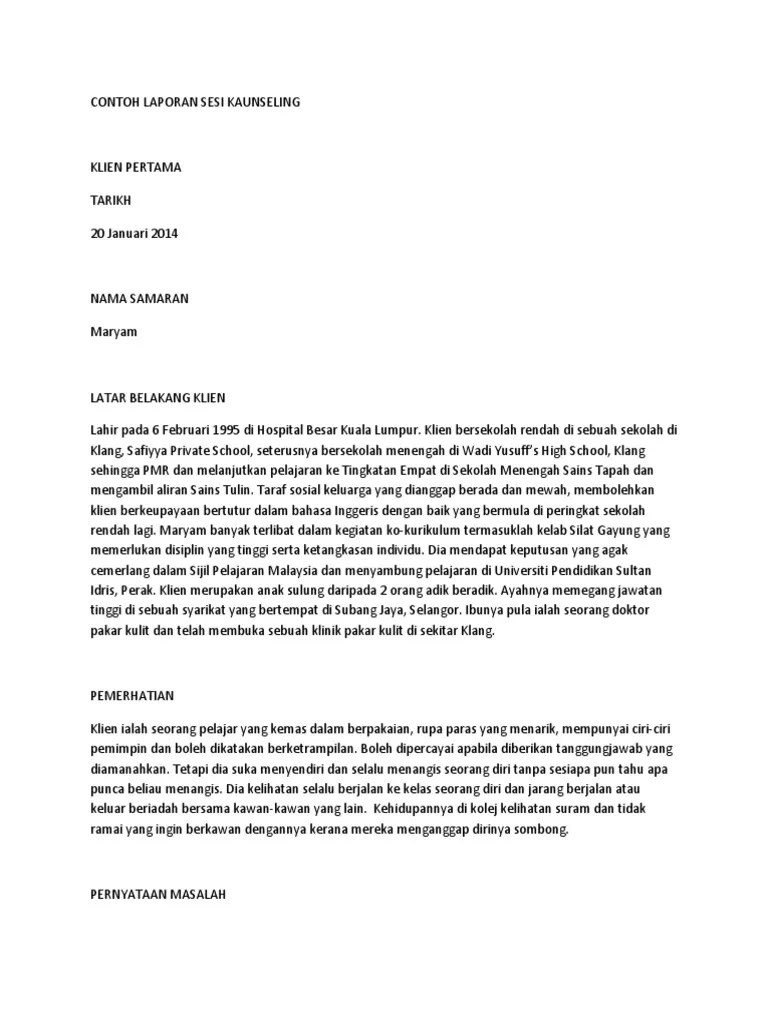 CONTOH LAPORAN SESI KAUNSELING

KLIEN PERTAMA

TARIKH

20 Januari 2014

NAMA SAMARAN

Maryam

LATAR BELAKANG KLIEN

Lahir pada 6 Februari 1995 di Hospital Besar Kuala Lumpur. Klien bersekolah rendah di sebuah sekolah di Klang, Safiyya Private School, seterusnya bersekolah menengah di Wadi Yusuff's High School, Klang sehingga PMR dan melanjutkan pelajaran ke Tingkatan Empat di Sekolah Menengah Sains Tapah dan mengambil aliran Sains Tulin. Taraf sosial keluarga yang dianggap berada dan mewah, membolehkan klien berkeupayaan bertutur dalam bahasa Inggeris dengan baik yang bermula di peringkat sekolah rendah lagi. Maryam banyak terlibat dalam kegiatan ko-kurikulum termasuklah kelab Silat Gayung yang memerlukan disiplin yang tinggi serta ketangkasan individu. Dia mendapat keputusan yang agak cemerlang dalam Sijil Pelajaran Malaysia dan menyambung pelajaran di Universiti Pendidikan Sultan Idris, Perak. Klien merupakan anak sulung daripada 2 orang adik beradik. Ayahnya memegang jawatan tinggi di sebuah syarikat yang bertempat di Subang Jaya, Selangor. Ibunya pula ialah seorang doktor pakar kulit dan telah membuka sebuah klinik pakar kulit di sekitar Klang.

PEMERHATIAN

Klien ialah seorang pelajar yang kemas dalam berpakaian, rupa paras yang menarik, mempunyai ciri-ciri pemimpin dan boleh dikatakan berketrampilan. Boleh dipercayai apabila diberikan tanggungjawab yang diamanahkan. Tetapi dia suka menyendiri dan selalu menangis seorang diri tanpa sesiapa pun tahu apa punca beliau menangis. Dia kelihatan selalu berjalan ke kelas seorang diri dan jarang berjalan atau keluar beriadah bersama kawan-kawan yang lain. Kehidupannya di kolej kelihatan suram dan tidak ramai yang ingin berkawan dengannya kerana mereka menganggap dirinya sombong.

PERNYATAAN MASALAH